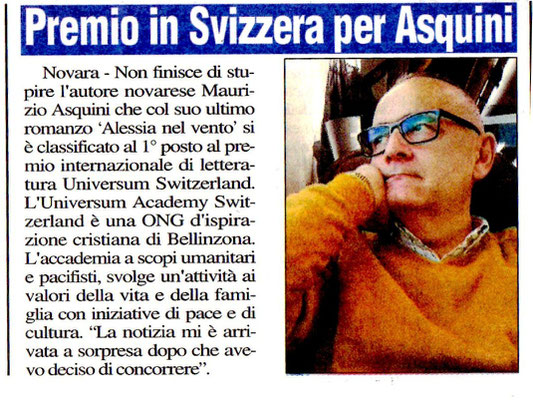 Premio in Svizzera per Asquini

Novara - Non finisce di stupire l'autore novarese Maurizio Asquini che col suo ultimo romanzo 'Alessia nel vento' si è classificato al 1° posto al premio internazionale di letteratura Universum Switzerland. L'Universum Academy Switzerland è una ONG d'ispirazione cristiana di Bellinzona. L'accademia a scopi umanitari e pacifisti, svolge un'attività ai valori della vita e della famiglia con iniziative di pace e di cultura. "La notizia mi è arrivata a sorpresa dopo che avevo deciso di concorrere".